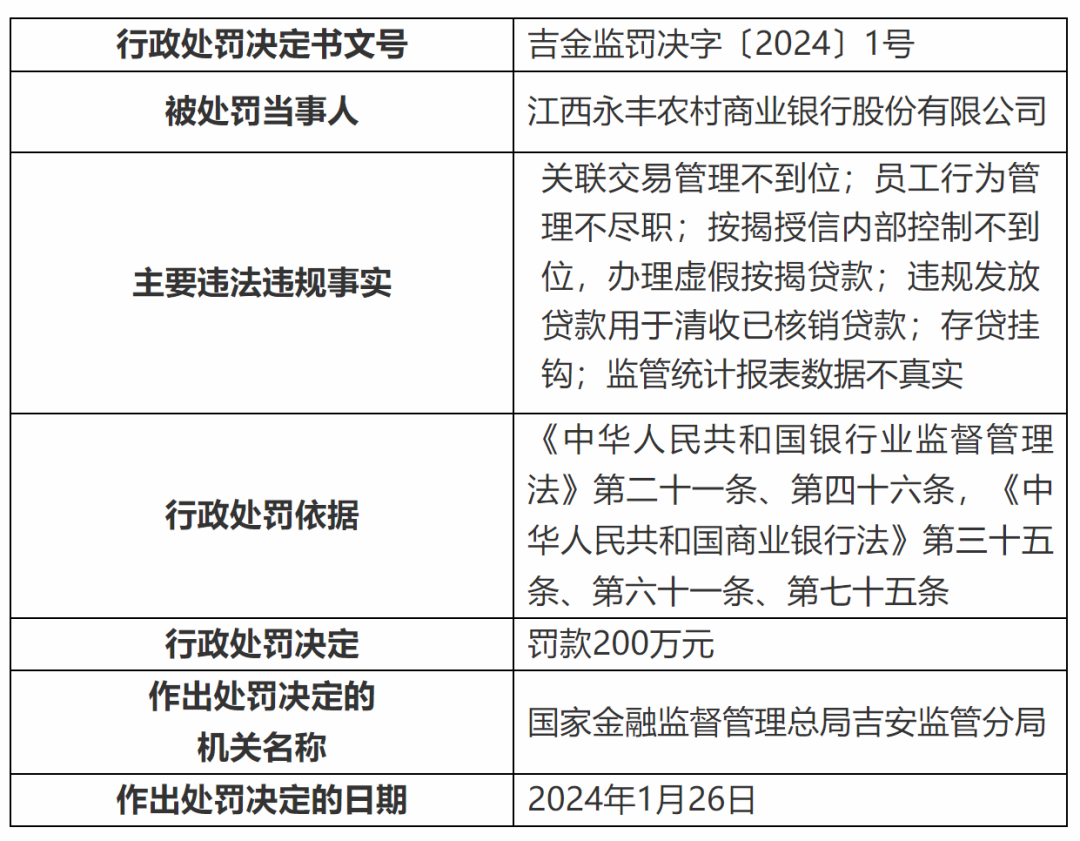 | 行政处罚决定书文号 | 吉金监罚决字〔2024〕1号 |
|---|---|
| 被处罚当事人 | 江西永丰农村商业银行股份有限公司 |
| 主要违法违规事实 | 关联交易管理不到位；员工行为管理不尽职；按揭授信内部控制不到位，办理虚假按揭贷款；违规发放贷款用于清收已核销贷款；存贷挂钩；监管统计报表数据不真实 |
| 行政处罚依据 | 《中华人民共和国银行业监督管理法》第二十一条、第四十六条，《中华人民共和国商业银行法》第三十五条、第六十一条、第七十五条 |
| 行政处罚决定 | 罚款200万元 |
| 作出处罚决定的机关名称 | 国家金融监督管理总局吉安监管分局 |
| 作出处罚决定的日期 | 2024年1月26日 |